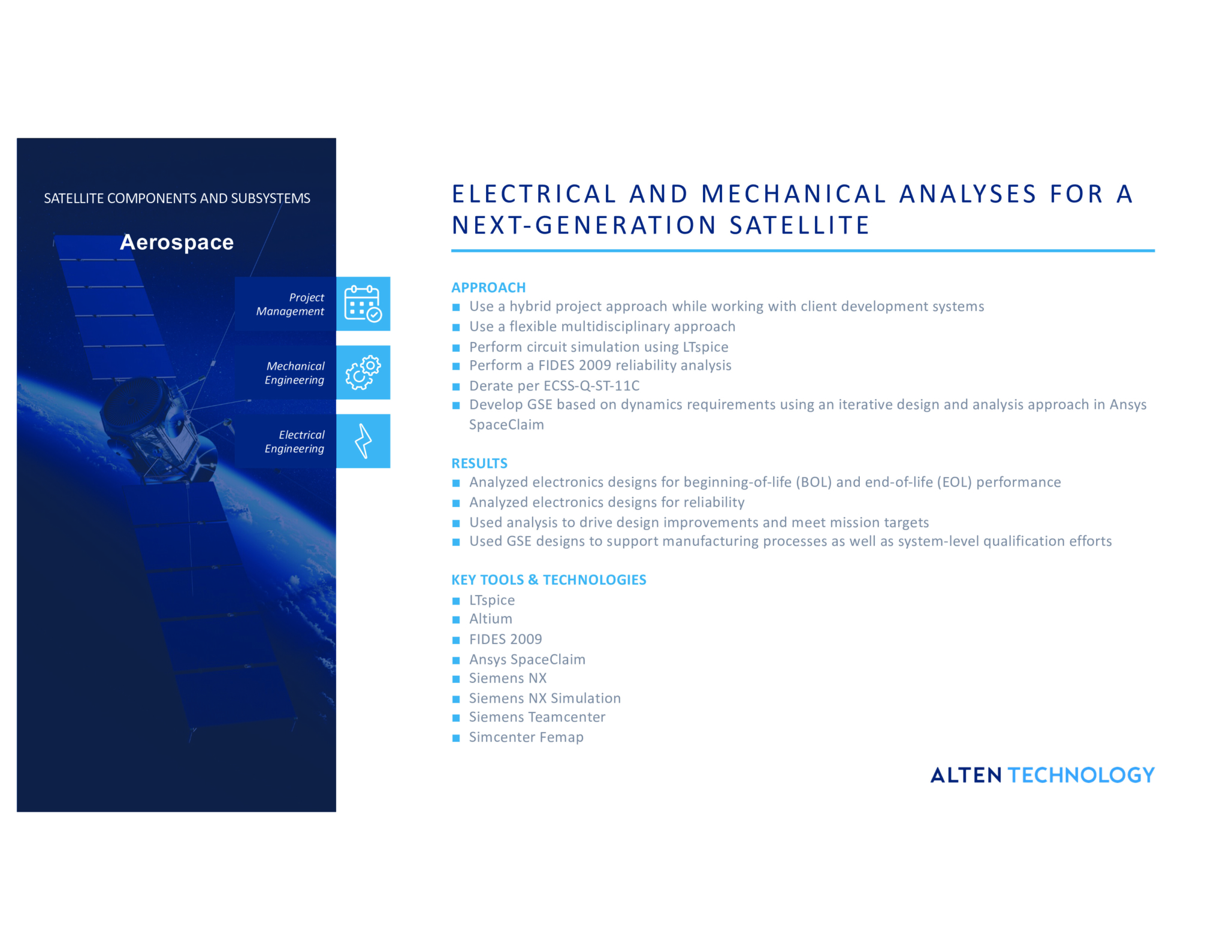 SATELLITE COMPONENTS AND SUBSYSTEMS

Aerospace

Project Management

Mechanical Engineering

Electrical Engineering

ELECTRICAL AND MECHANICAL ANALYSES FOR A NEXT-GENERATION SATELLITE

APPROACH
• Use a hybrid project approach while working with client development systems
• Use a flexible multidisciplinary approach
• Perform circuit simulation using LTspice
• Perform a FIDES 2009 reliability analysis
• Derate per ECSS-Q-ST-11C
• Develop GSE based on dynamics requirements using an iterative design and analysis approach in Ansys SpaceClaim

RESULTS
• Analyzed electronics designs for beginning-of-life (BOL) and end-of-life (EOL) performance
• Analyzed electronics designs for reliability
• Used analysis to drive design improvements and meet mission targets
• Used GSE designs to support manufacturing processes as well as system-level qualification efforts

KEY TOOLS & TECHNOLOGIES
• LTspice
• Altium
• FIDES 2009
• Ansys SpaceClaim
• Siemens NX
• Siemens NX Simulation
• Siemens Teamcenter
• Simcenter Femap

ALTEN TECHNOLOGY